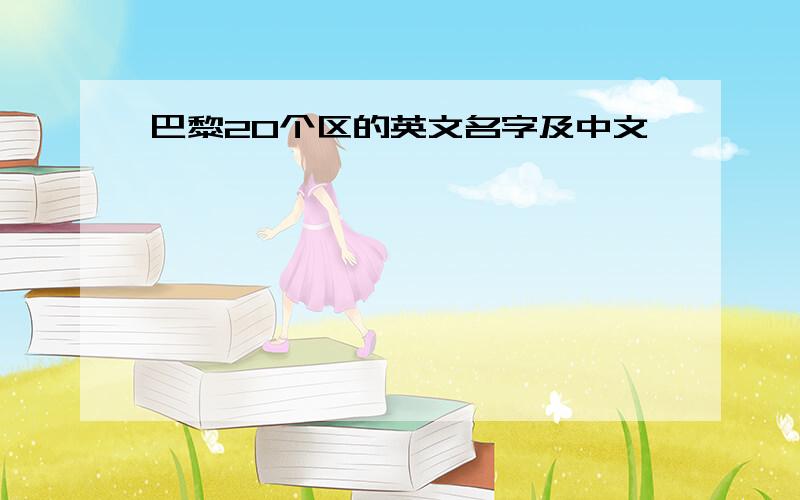 巴黎20个区的英文名字及中文